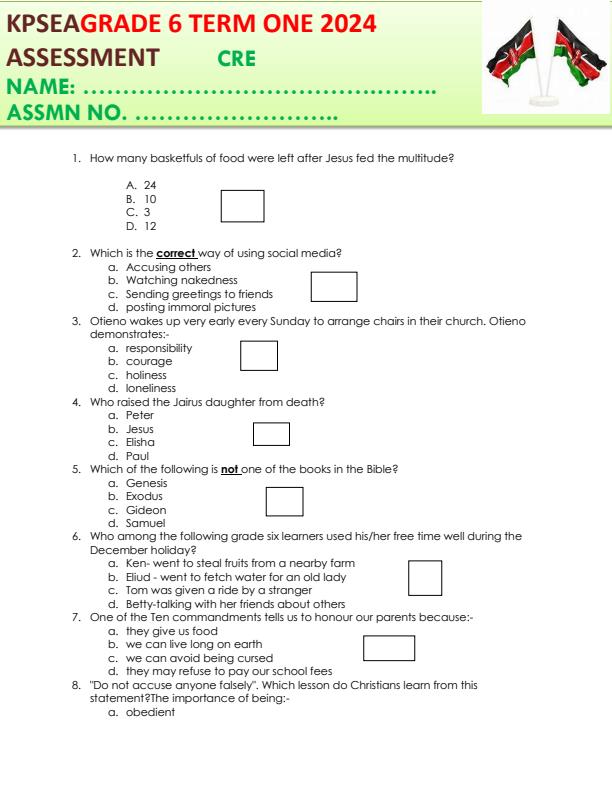 KPSEAGRADE 6 TERM ONE 2024

ASSESSMENT CRE

NAME: ____

ASSMN NO. ____

1. How many basketfuls of food were left after Jesus fed the multitude?

A. 24
B. 10
C. 3
D. 12

☐

2. Which is the correct way of using social media?
a. Accusing others
b. Watching nakedness
c. Sending greetings to friends
d. posting immoral pictures

☐

3. Otieno wakes up very early every Sunday to arrange chairs in their church. Otieno demonstrates:-
a. responsibility
b. courage
c. holiness
d. loneliness

☐

4. Who raised the Jairus daughter from death?
a. Peter
b. Jesus
c. Elisha
d. Paul

☐

5. Which of the following is not one of the books in the Bible?
a. Genesis
b. Exodus
c. Gideon
d. Samuel

☐

6. Who among the following grade six learners used his/her free time well during the December holiday?
a. Ken- went to steal fruits from a nearby farm
b. Eliud - went to fetch water for an old lady
c. Tom was given a ride by a stranger
d. Betty-talking with her friends about others

☐

7. One of the Ten commandments tells us to honour our parents because:-
a. they give us food
b. we can live long on earth
c. we can avoid being cursed
d. they may refuse to pay our school fees

☐

8. "Do not accuse anyone falsely". Which lesson do Christians learn from this statement?The importance of being:-
a. obedient